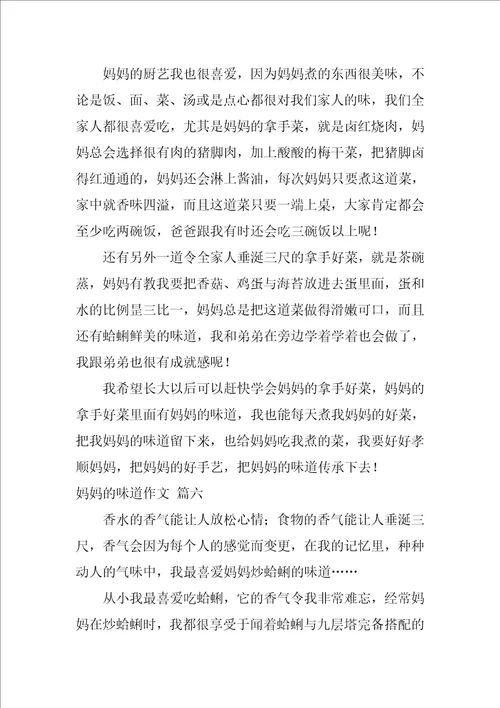 妈妈的厨艺我也很喜爱，因为妈妈煮的东西很美味，不论是饭、面、菜、汤或是点心都很对我们家人的味，我们全家人都很喜爱吃，尤其是妈妈的拿手菜，就是卤红烧肉，妈妈总会选择很有肉的猪脚肉，加上酸酸的梅干菜，把猪脚卤得红通通的，妈妈还会淋上酱油，每次妈妈只要煮这道菜，家中就香味四溢，而且这道菜只要一端上桌，大家肯定都会至少吃两碗饭，爸爸跟我有时还会吃三碗饭以上呢！

还有另外一道令全家人垂涎三尺的拿手好菜，就是茶碗蒸，妈妈有教我要把香菇、鸡蛋与海苔放进去蛋里面，蛋和水的比例是三比一，妈妈总是把这道菜做得滑嫩可口，而且还有蛤蜊鲜美的味道，我和弟弟在旁边学着学着也会做了，我跟弟弟也很有成就感呢！

我希望长大以后可以赶快学会妈妈的拿手好菜，妈妈的拿手好菜里面有妈妈的味道，我也能每天煮我妈妈的好菜，把我妈妈的味道留下来，也给妈妈吃我煮的菜，我要好好孝顺妈妈，把妈妈的好手艺，把妈妈的味道传承下去！

妈妈的味道作文 篇六

香水的香气能让人放松心情；食物的香气能让人垂涎三尺，香气会因为每个人的感觉而变更，在我的记忆里，种种动人的气味中，我最喜爱妈妈炒蛤蜊的味道……

从小我最喜爱吃蛤蜊，它的香气令我非常难忘，经常妈妈在炒蛤蜊时，我都很享受于闻着蛤蜊与九层塔完备搭配的